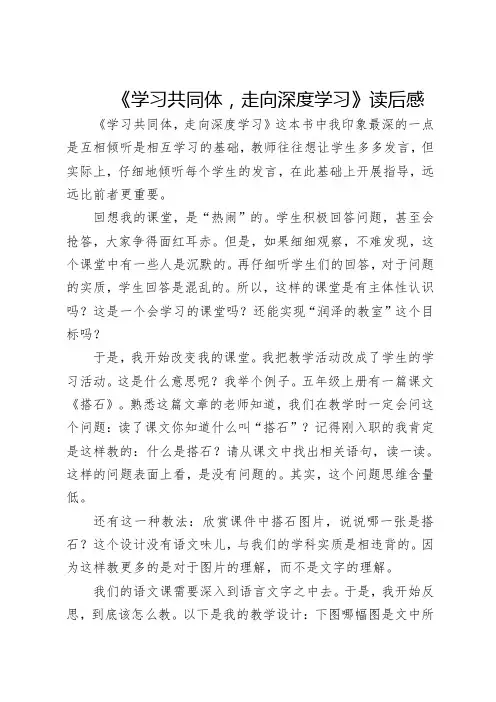 《学习共同体，走向深度学习》读后感

《学习共同体，走向深度学习》这本书中我印象最深的一点是互相倾听是相互学习的基础，教师往往想让学生多多发言，但实际上，仔细地倾听每个学生的发言，在此基础上开展指导，远远比前者更重要。

回想我的课堂，是“热闹”的。学生积极回答问题，甚至会抢答，大家争得面红耳赤。但是，如果细细观察，不难发现，这个课堂中有一些人是沉默的。再仔细听学生们的回答，对于问题的实质，学生回答是混乱的。所以，这样的课堂是有主体性认识吗？这是一个会学习的课堂吗？还能实现“润泽的教室”这个目标吗？

于是，我开始改变我的课堂。我把教学活动改成了学生的学习活动。这是什么意思呢？我举个例子。五年级上册有一篇课文《搭石》。熟悉这篇文章的老师知道，我们在教学时一定会问这个问题：读了课文你知道什么叫“搭石”？记得刚入职的我肯定是这样教的：什么是搭石？请从课文中找出相关语句，读一读。这样的问题表面上看，是没有问题的。其实，这个问题思维含量低。

还有这一种教法：欣赏课件中搭石图片，说说哪一张是搭石？这个设计没有语文味儿，与我们的学科实质是相违背的。因为这样教更多的是对于图片的理解，而不是文字的理解。

我们的语文课需要深入到语言文字之中去。于是，我开始反思，到底该怎么教。以下是我的教学设计：下图哪幅图是文中所